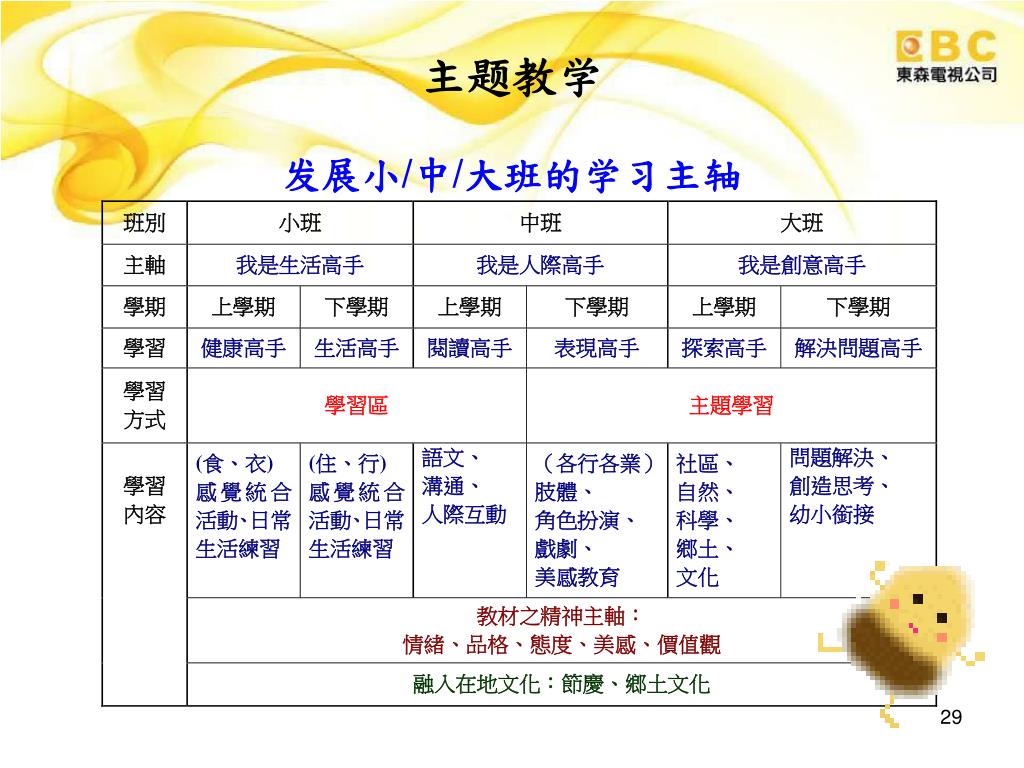 EBC
東森電視公司

主题教学

发展小/中/大班的学习主轴

| 班別 | 小班 | | 中班 | | 大班 | |
|---|---|---|---|---|---|---|
| 主軸 | 我是生活高手 | | 我是人際高手 | | 我是創意高手 | |
| 學期 | 上學期 | 下學期 | 上學期 | 下學期 | 上學期 | 下學期 |
| 學習 | 健康高手 | 生活高手 | 閱讀高手 | 表現高手 | 探索高手 | 解決問題高手 |
| 學習方式 | 學習區 | | | 主題學習 | | |
| 學習內容 | (食、衣) 感覺統合活動､日常生活練習 | (住、行) 感覺統合活動､日常生活練習 | 語文、溝通、人際互動 | （各行各業）肢體、角色扮演、戲劇、美感教育 | 社區、自然、科學、鄉土、文化 | 問題解決、創造思考、幼小銜接 |
| | 教材之精神主軸：情緒、品格、態度、美感、價值觀 | | | | | |
| | 融入在地文化：節慶、鄉土文化 | | | | | |

29